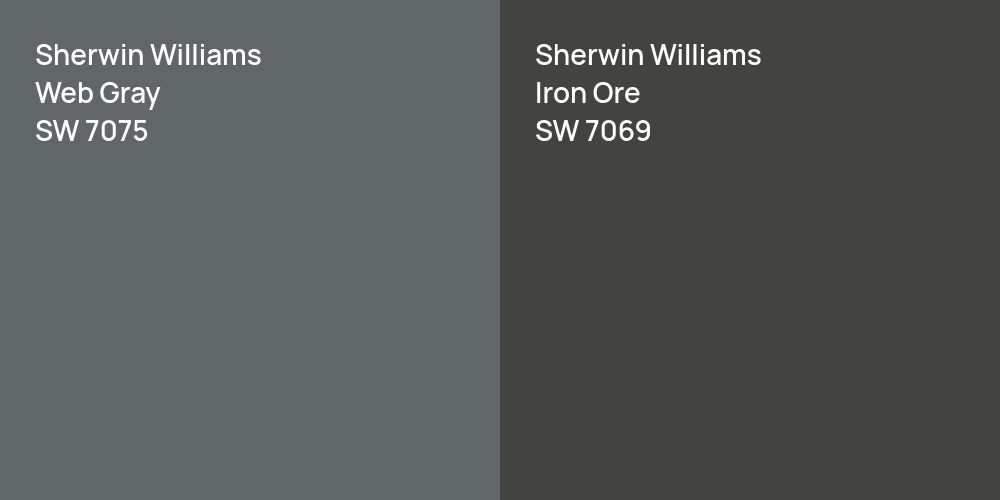 Sherwin Williams
Web Gray
SW 7075

Sherwin Williams
Iron Ore
SW 7069